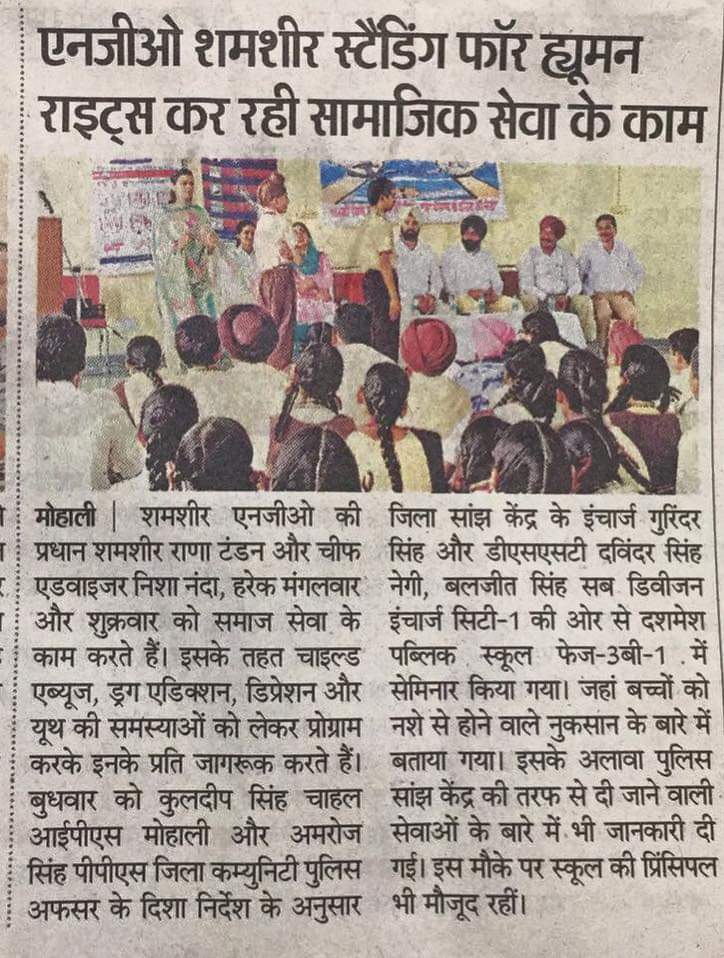 एनजीओ शमशीर स्टैंडिंग फॉर ह्यूमन राइट्स कर रही सामाजिक सेवा के काम

मोहाली | शमशीर एनजीओ की प्रधान शमशीर राणा टंडन और चीफ एडवाइजर निशा नंदा, हरेक मंगलवार और शुक्रवार को समाज सेवा के काम करते हैं। इसके तहत चाइल्ड एब्यूज, ड्रग एडिक्शन, डिप्रेशन और यूथ की समस्याओं को लेकर प्रोग्राम करके इनके प्रति जागरूक करते हैं। बुधवार को कुलदीप सिंह चाहल आईपीएस मोहाली और अमरोज सिंह पीपीएस जिला कम्युनिटी पुलिस अफसर के दिशा निर्देश के अनुसार जिला सांझ केंद्र के इंचार्ज गुरिंदर सिंह और डीएसएसटी दविंदर सिंह नेगी, बलजीत सिंह सब डिवीजन इंचार्ज सिटी-1 की ओर से दशमेश पब्लिक स्कूल फेज-3बी-1 में सेमिनार किया गया। जहां बच्चों को नशे से होने वाले नुकसान के बारे में बताया गया। इसके अलावा पुलिस सांझ केंद्र की तरफ से दी जाने वाली सेवाओं के बारे में भी जानकारी दी गई। इस मौके पर स्कूल की प्रिंसिपल भी मौजूद रहीं।